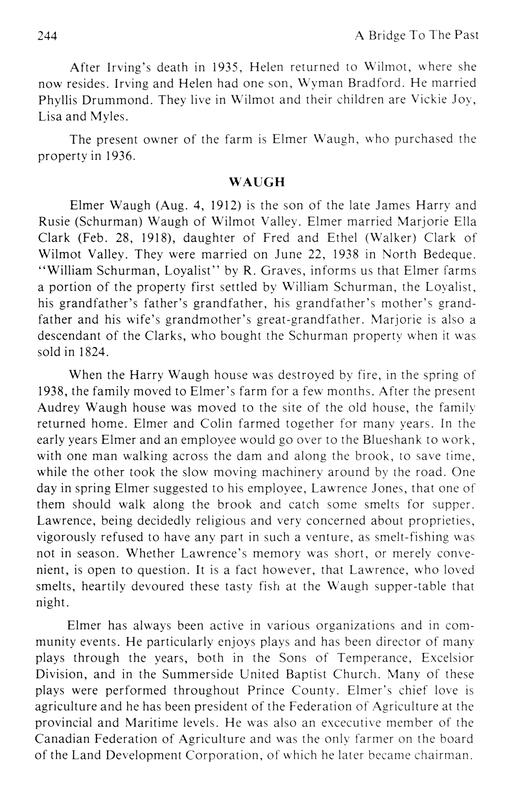 244

A Bridge To The Past

After Irving's death in 1935, Helen returned to Wilmot, where she now resides. Irving and Helen had one son, Wyman Bradford. He married Phyllis Drummond. They live in Wilmot and their children are Vickie Joy, Lisa and Myles.

The present owner of the farm is Elmer Waugh, who purchased the property in 1936.

WAUGH

Elmer Waugh (Aug. 4, 1912) is the son of the late James Harry and Rusie (Schurman) Waugh of Wilmot Valley. Elmer married Marjorie Ella Clark (Feb. 28, 1918), daughter of Fred and Ethel (Walker) Clark of Wilmot Valley. They were married on June 22, 1938 in North Bedeque. "William Schurman, Loyalist" by R. Graves, informs us that Elmer farms a portion of the property first settled by William Schurman, the Loyalist, his grandfather's father's grandfather, his grandfather's mother's grandfather and his wife's grandmother's great-grandfather. Marjorie is also a descendant of the Clarks, who bought the Schurman property when it was sold in 1824.

When the Harry Waugh house was destroyed by fire, in the spring of 1938, the family moved to Elmer's farm for a few months. After the present Audrey Waugh house was moved to the site of the old house, the family returned home. Elmer and Colin farmed together for many years. In the early years Elmer and an employee would go over to the Blueshank to work, with one man walking across the dam and along the brook, to save time, while the other took the slow moving machinery around by the road. One day in spring Elmer suggested to his employee, Lawrence Jones, that one of them should walk along the brook and catch some smelts for supper. Lawrence, being decidedly religious and very concerned about proprieties, vigorously refused to have any part in such a venture, as smelt-fishing was not in season. Whether Lawrence's memory was short, or merely convenient, is open to question. It is a fact however, that Lawrence, who loved smelts, heartily devoured these tasty fish at the Waugh supper-table that night.

Elmer has always been active in various organizations and in community events. He particularly enjoys plays and has been director of many plays through the years, both in the Sons of Temperance, Excelsior Division, and in the Summerside United Baptist Church. Many of these plays were performed throughout Prince County. Elmer's chief love is agriculture and he has been president of the Federation of Agriculture at the provincial and Maritime levels. He was also an excecutive member of the Canadian Federation of Agriculture and was the only farmer on the board of the Land Development Corporation, of which he later became chairman.